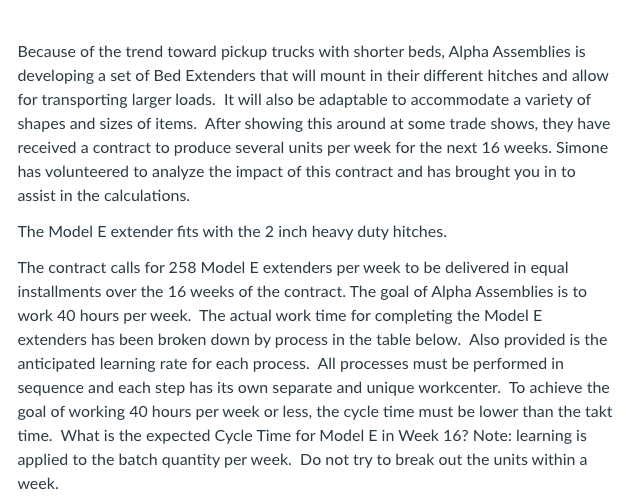 Because of the trend toward pickup trucks with shorter beds, Alpha Assemblies is developing a set of Bed Extenders that will mount in their different hitches and allow for transporting larger loads. It will also be adaptable to accommodate a variety of shapes and sizes of items. After showing this around at some trade shows, they have received a contract to produce several units per week for the next 16 weeks. Simone has volunteered to analyze the impact of this contract and has brought you in to assist in the calculations.

The Model E extender fits with the 2 inch heavy duty hitches.

The contract calls for 258 Model E extenders per week to be delivered in equal installments over the 16 weeks of the contract. The goal of Alpha Assemblies is to work 40 hours per week. The actual work time for completing the Model E extenders has been broken down by process in the table below. Also provided is the anticipated learning rate for each process. All processes must be performed in sequence and each step has its own separate and unique workcenter. To achieve the goal of working 40 hours per week or less, the cycle time must be lower than the takt time. What is the expected Cycle Time for Model E in Week 16? Note: learning is applied to the batch quantity per week. Do not try to break out the units within a week.